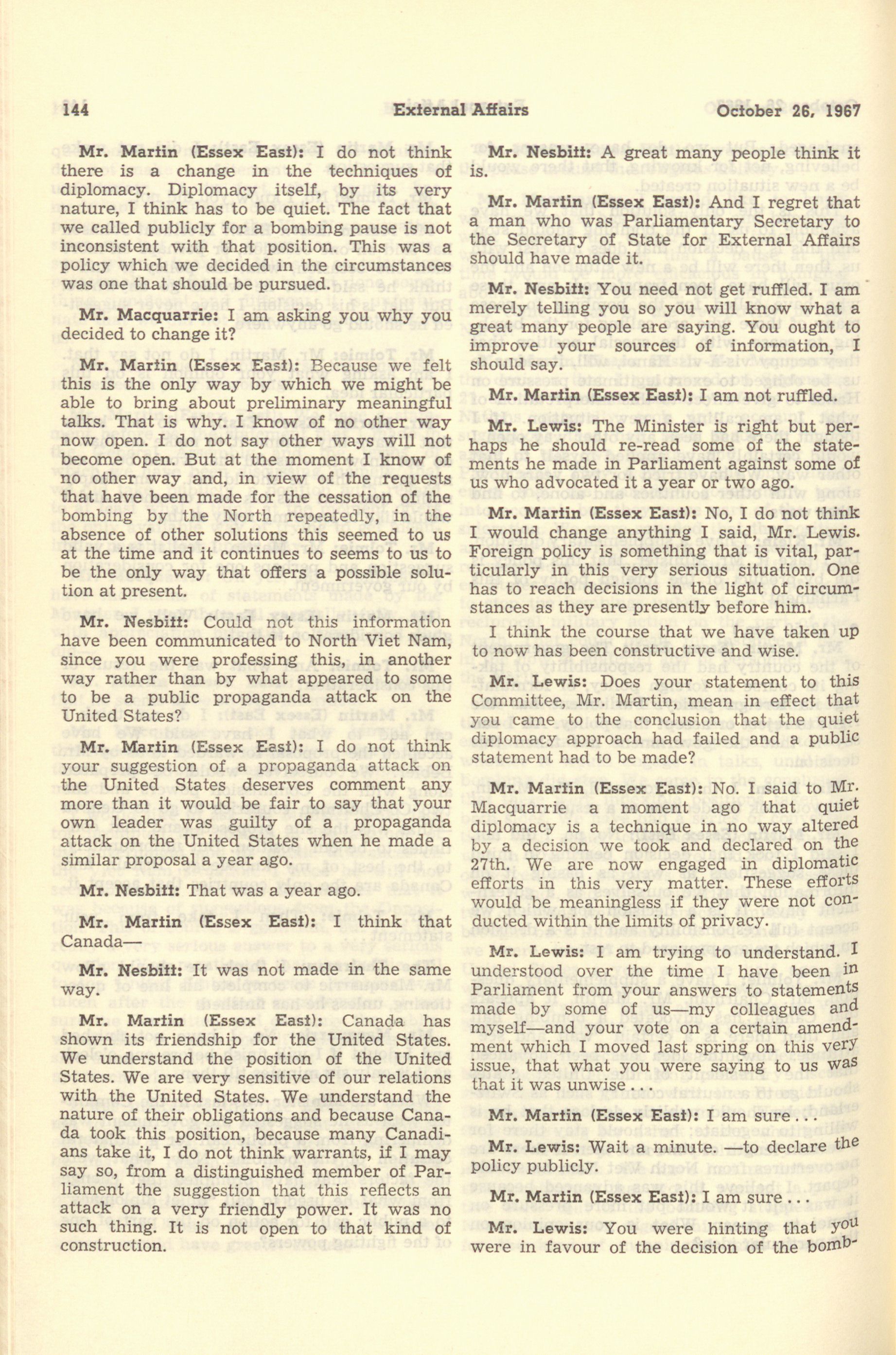 144 External Affairs October 26, 1967

Mr. Martin (Essex East): I do not think there is a change in the techniques of diplomacy. Diplomacy itself, by its very nature, I think has to be quiet. The fact that we called publicly for a bombing pause is not inconsistent with that position. This was a policy which we decided in the circumstances was one that should be pursued.

Mr. Macquarrie: I am asking you why you decided to change it?

Mr. Martin (Essex East): Because we felt this is the only way by which we might be able to bring about preliminary meaningful talks. That is why. I know of no other way now open. I do not say other ways will not become open. But at the moment I know of no other way and, in view of the requests that have been made for the cessation of the bombing by the North repeatedly, in the absence of other solutions this seemed to us at the time and it continues to seems to us to be the only way that offers a possible solution at present.

Mr. Nesbitt: Could not this information have been communicated to North Viet Nam, since you were professing this, in another way rather than by what appeared to some to be a public propaganda attack on the United States?

Mr. Martin (Essex East): I do not think your suggestion of a propaganda attack on the United States deserves comment any more than it would be fair to say that your own leader was guilty of a propaganda attack on the United States when he made a similar proposal a year ago.

Mr. Nesbitt: That was a year ago.

Mr. Martin (Essex East): I think that Canada—

Mr. Nesbitt: It was not made in the same way.

Mr. Martin (Essex East): Canada has shown its friendship for the United States. We understand the position of the United States. We are very sensitive of our relations with the United States. We understand the nature of their obligations and because Canada took this position, because many Canadians take it, I do not think warrants, if I may say so, from a distinguished member of Parliament the suggestion that this reflects an attack on a very friendly power. It was no such thing. It is not open to that kind of construction.

Mr. Nesbitt: A great many people think it is.

Mr. Martin (Essex East): And I regret that a man who was Parliamentary Secretary to the Secretary of State for External Affairs should have made it.

Mr. Nesbitt: You need not get ruffled. I am merely telling you so you will know what a great many people are saying. You ought to improve your sources of information, I should say.

Mr. Martin (Essex East): I am not ruffled.

Mr. Lewis: The Minister is right but perhaps he should re-read some of the statements he made in Parliament against some of us who advocated it a year or two ago.

Mr. Martin (Essex East): No, I do not think I would change anything I said, Mr. Lewis. Foreign policy is something that is vital, particularly in this very serious situation. One has to reach decisions in the light of circumstances as they are presently before him.

I think the course that we have taken up to now has been constructive and wise.

Mr. Lewis: Does your statement to this Committee, Mr. Martin, mean in effect that you came to the conclusion that the quiet diplomacy approach had failed and a public statement had to be made?

Mr. Martin (Essex East): No. I said to Mr. Macquarrie a moment ago that quiet diplomacy is a technique in no way altered by a decision we took and declared on the 27th. We are now engaged in diplomatic efforts in this very matter. These efforts would be meaningless if they were not conducted within the limits of privacy.

Mr. Lewis: I am trying to understand. I understood over the time I have been in Parliament from your answers to statements made by some of us—my colleagues and myself—and your vote on a certain amendment which I moved last spring on this very issue, that what you were saying to us was that it was unwise . . .

Mr. Martin (Essex East): I am sure . . .

Mr. Lewis: Wait a minute. —to declare the policy publicly.

Mr. Martin (Essex East): I am sure . . .

Mr. Lewis: You were hinting that you were in favour of the decision of the bomb-